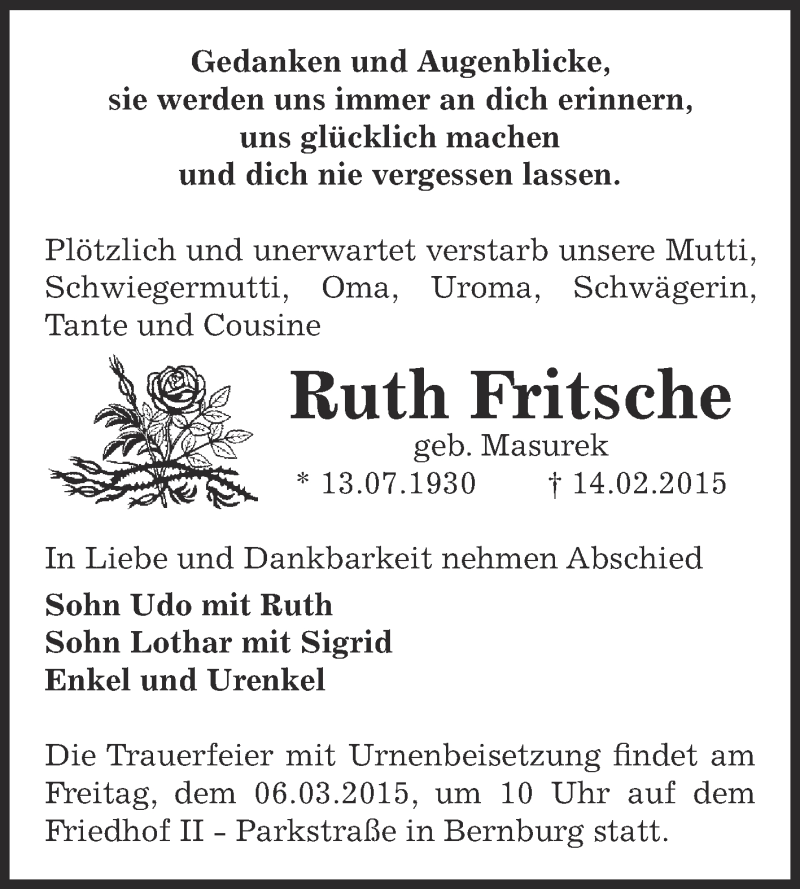 Gedanken und Augenblicke,
sie werden uns immer an dich erinnern,
uns glücklich machen
und dich nie vergessen lassen.

Plötzlich und unerwartet verstarb unsere Mutti, Schwiegermutti, Oma, Uroma, Schwägerin, Tante und Cousine

Ruth Fritsche
geb. Masurek
* 13.07.1930 † 14.02.2015

In Liebe und Dankbarkeit nehmen Abschied
Sohn Udo mit Ruth
Sohn Lothar mit Sigrid
Enkel und Urenkel

Die Trauerfeier mit Urnenbeisetzung findet am Freitag, dem 06.03.2015, um 10 Uhr auf dem Friedhof II - Parkstraße in Bernburg statt.